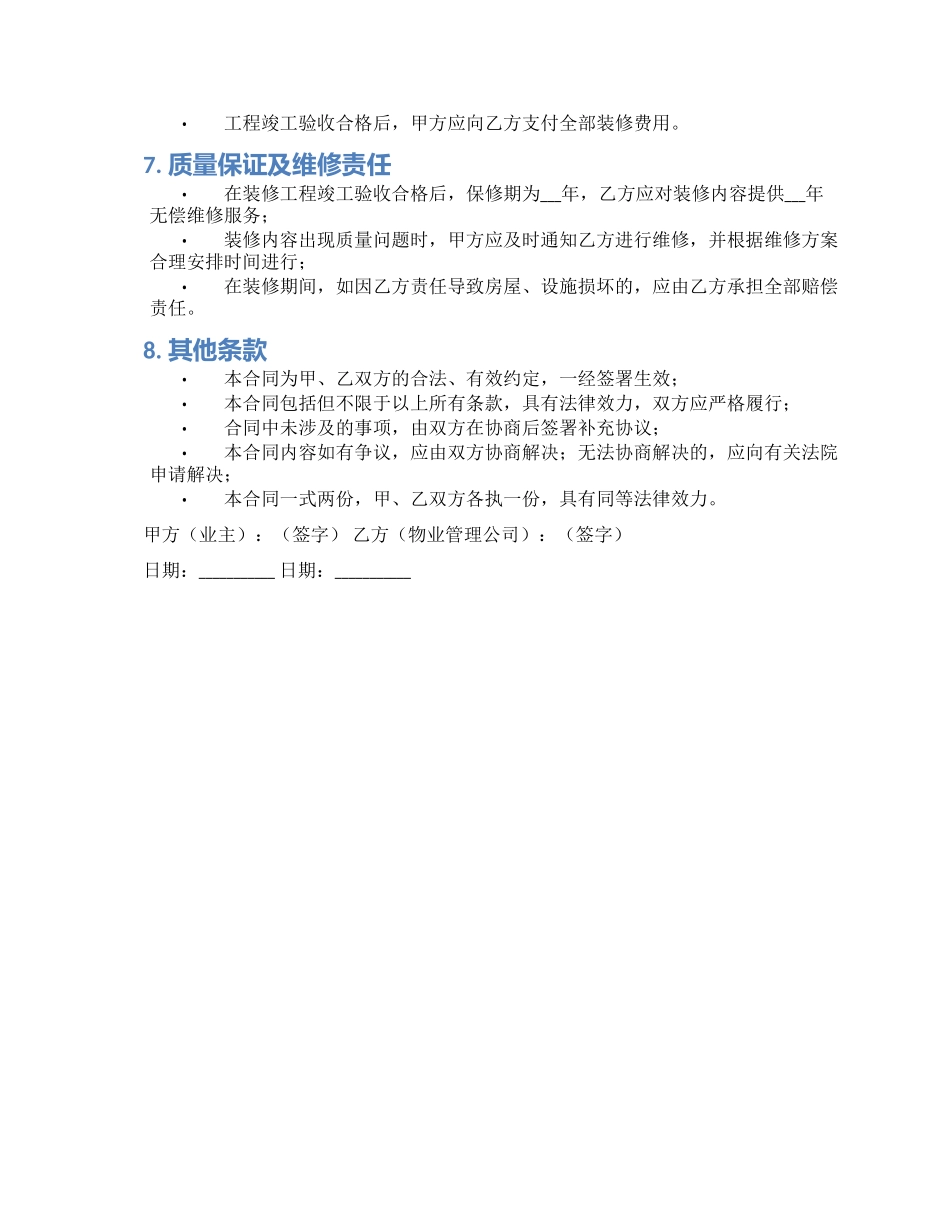 • 工程竣工验收合格后，甲方应向乙方支付全部装修费用。

7. 质量保证及维修责任

• 在装修工程竣工验收合格后，保修期为__年，乙方应对装修内容提供__年无偿维修服务；

• 装修内容出现质量问题时，甲方应及时通知乙方进行维修，并根据维修方案合理安排时间进行；

• 在装修期间，如因乙方责任导致房屋、设施损坏的，应由乙方承担全部赔偿责任。

8. 其他条款

• 本合同为甲、乙双方的合法、有效约定，一经签署生效；

• 本合同包括但不限于以上所有条款，具有法律效力，双方应严格履行；

• 合同中未涉及的事项，由双方在协商后签署补充协议；

• 本合同内容如有争议，应由双方协商解决；无法协商解决的，应向有关法院申请解决；

• 本合同一式两份，甲、乙双方各执一份，具有同等法律效力。

甲方（业主）：（签字） 乙方（物业管理公司）：（签字）

日期：________ 日期：________